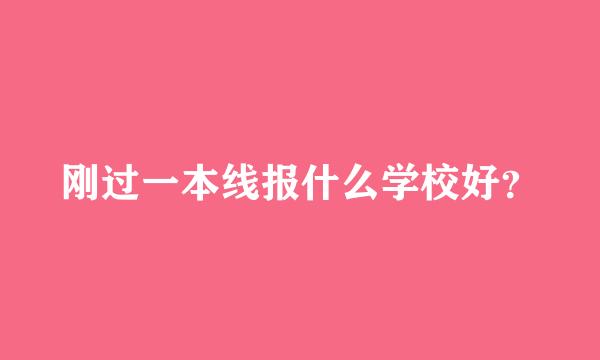 刚过一本线报什么学校好?